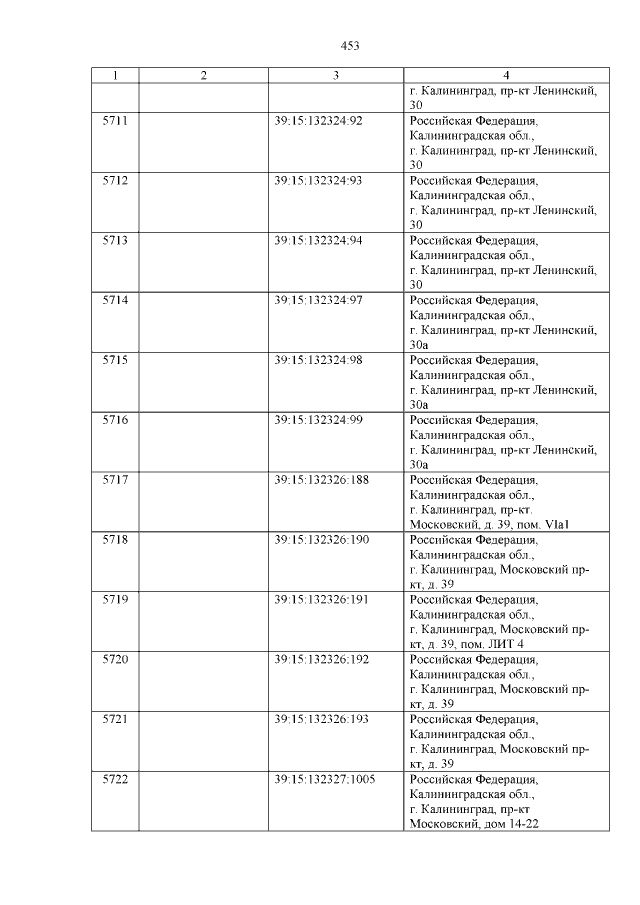 453

| 1 | 2 | 3 | 4 |
|---|---|---|---|
| | | | г. Калининград, пр-кт Ленинский, 30 |
| 5711 | | 39:15:132324:92 | Российская Федерация, Калининградская обл., г. Калининград, пр-кт Ленинский, 30 |
| 5712 | | 39:15:132324:93 | Российская Федерация, Калининградская обл., г. Калининград, пр-кт Ленинский, 30 |
| 5713 | | 39:15:132324:94 | Российская Федерация, Калининградская обл., г. Калининград, пр-кт Ленинский, 30 |
| 5714 | | 39:15:132324:97 | Российская Федерация, Калининградская обл., г. Калининград, пр-кт Ленинский, 30а |
| 5715 | | 39:15:132324:98 | Российская Федерация, Калининградская обл., г. Калининград, пр-кт Ленинский, 30а |
| 5716 | | 39:15:132324:99 | Российская Федерация, Калининградская обл., г. Калининград, пр-кт Ленинский, 30а |
| 5717 | | 39:15:132326:188 | Российская Федерация, Калининградская обл., г. Калининград, пр-кт. Московский, д. 39, пом. VIa1 |
| 5718 | | 39:15:132326:190 | Российская Федерация, Калининградская обл., г. Калининград, Московский пр-кт, д. 39 |
| 5719 | | 39:15:132326:191 | Российская Федерация, Калининградская обл., г. Калининград, Московский пр-кт, д. 39, пом. ЛИТ 4 |
| 5720 | | 39:15:132326:192 | Российская Федерация, Калининградская обл., г. Калининград, Московский пр-кт, д. 39 |
| 5721 | | 39:15:132326:193 | Российская Федерация, Калининградская обл., г. Калининград, Московский пр-кт, д. 39 |
| 5722 | | 39:15:132327:1005 | Российская Федерация, Калининградская обл., г. Калининград, пр-кт Московский, дом 14-22 |